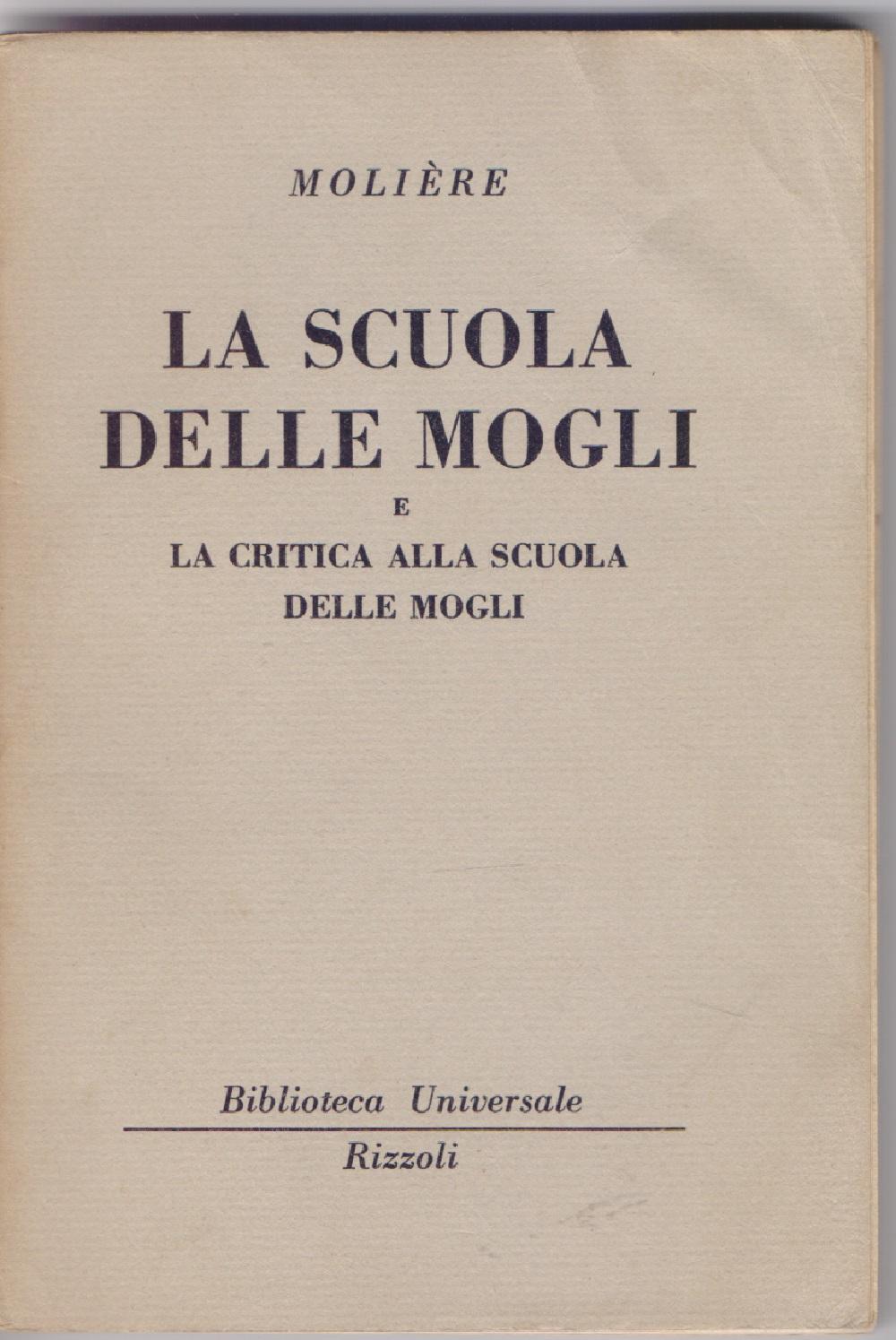 MOLIÈRE

LA SCUOLA DELLE MOGLI

E

LA CRITICA ALLA SCUOLA DELLE MOGLI

Biblioteca Universale

Rizzoli